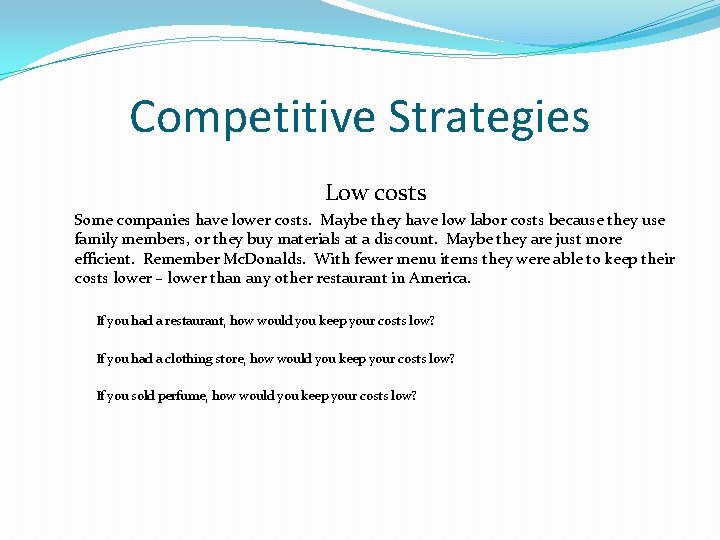 Competitive Strategies

Low costs

Some companies have lower costs. Maybe they have low labor costs because they use family members, or they buy materials at a discount. Maybe they are just more efficient. Remember McDonalds. With fewer menu items they were able to keep their costs lower – lower than any other restaurant in America.

If you had a restaurant, how would you keep your costs low?

If you had a clothing store, how would you keep your costs low?

If you sold perfume, how would you keep your costs low?